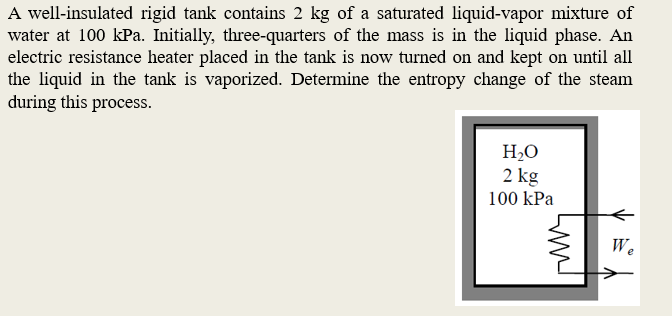 A well-insulated rigid tank contains 2 kg of a saturated liquid-vapor mixture of water at 100 kPa. Initially, three-quarters of the mass is in the liquid phase. An electric resistance heater placed in the tank is now turned on and kept on until all the liquid in the tank is vaporized. Determine the entropy change of the steam during this process.

$H_2O$
2 kg
100 kPa

$W_e$